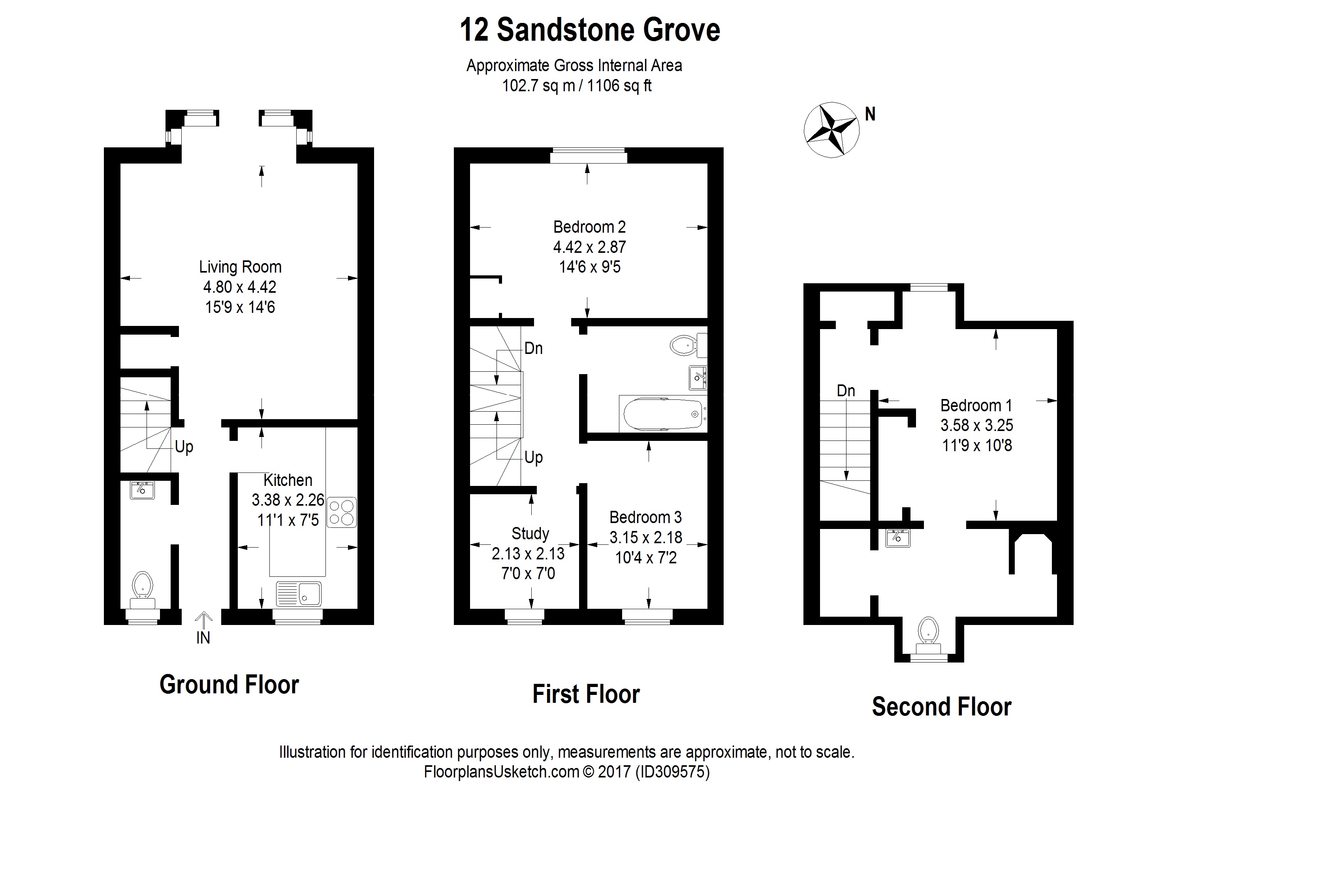 12 Sandstone Grove

Approximate Gross Internal Area
102.7 sq m / 1106 sq ft

N

Living Room
4.80 x 4.42
15'9 x 14'6

Up

Kitchen
3.38 x 2.26
11'1 x 7'5

IN

Ground Floor

Bedroom 2
4.42 x 2.87
14'6 x 9'5

Dn

Up

Study
2.13 x 2.13
7'0 x 7'0

Bedroom 3
3.15 x 2.18
10'4 x 7'2

First Floor

Dn

Bedroom 1
3.58 x 3.25
11'9 x 10'8

Second Floor

Illustration for identification purposes only, measurements are approximate, not to scale.
FloorplansUsketch.com © 2017 (ID309575)